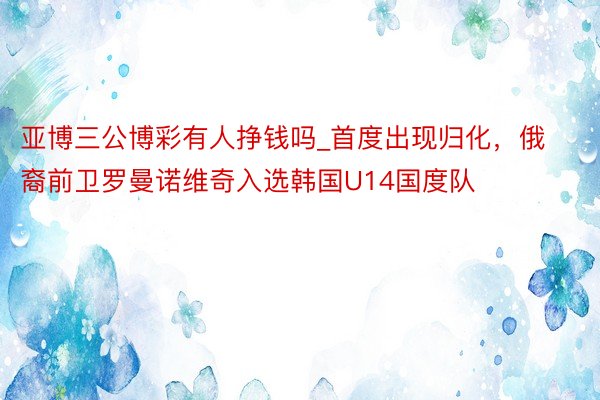 亚博三公博彩有人挣钱吗_首度出现归化，俄裔前卫罗曼诺维奇入选韩国U14国度队